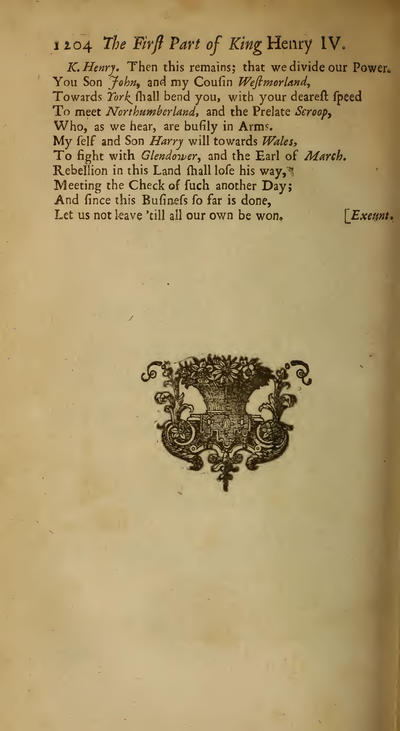 1204 The First Part of King Henry IV.

K. Henry. Then this remains; that we divide our Power.
You Son John, and my Cousin Westmorland,
Towards York shall bend you, with your dearest speed
To meet Northumberland, and the Prelate Scroop,
Who, as we hear, are busily in Arms.
My self and Son Harry will towards Wales,
To fight with Glendower, and the Earl of March.
Rebellion in this Land shall lose his way,
Meeting the Check of such another Day;
And since this Business so far is done,
Let us not leave 'till all our own be won. [Exeunt.